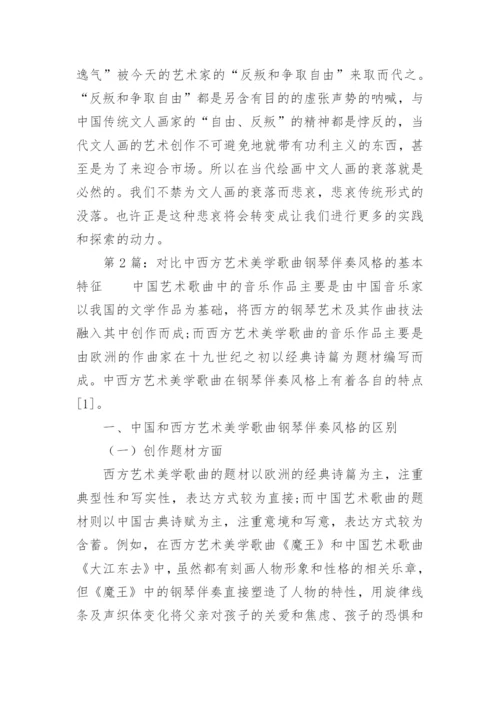 逸气”被今天的艺术家的“反叛和争取自由”来取而代之。“反叛和争取自由”都是另含有目的的虚张声势的呐喊，与中国传统文人画家的“自由、反叛”的精神都是悖反的，当代文人画的艺术创作不可避免地就带有功利主义的东西，甚至是为了来迎合市场。所以在当代绘画中文人画的衰落就是必然的。我们不禁为文人画的衰落而悲哀，悲哀传统形式的没落。也许正是这种悲哀将会转变成让我们进行更多的实践和探索的动力。

第2篇：对比中西方艺术美学歌曲钢琴伴奏风格的基本特征　　中国艺术歌曲中的音乐作品主要是由中国音乐家以我国的文学作品为基础，将西方的钢琴艺术及其作曲技法融入其中创作而成;而西方艺术美学歌曲的音乐作品主要是由欧洲的作曲家在十九世纪之初以经典诗篇为题材编写而成。中西方艺术美学歌曲在钢琴伴奏风格上有着各自的特点[1]。

一、中国和西方艺术美学歌曲钢琴伴奏风格的区别

（一）创作题材方面

西方艺术美学歌曲的题材以欧洲的经典诗篇为主，注重典型性和写实性，表达方式较为直接;而中国艺术歌曲的题材则以中国古典诗赋为主，注重意境和写意，表达方式较为含蓄。例如，在西方艺术美学歌曲《魔王》和中国艺术歌曲《大江东去》中，虽然都有刻画人物形象和性格的相关乐章，但《魔王》中的钢琴伴奏直接塑造了人物的特性，用旋律线条及声织体变化将父亲对孩子的关爱和焦虑、孩子的恐惧和